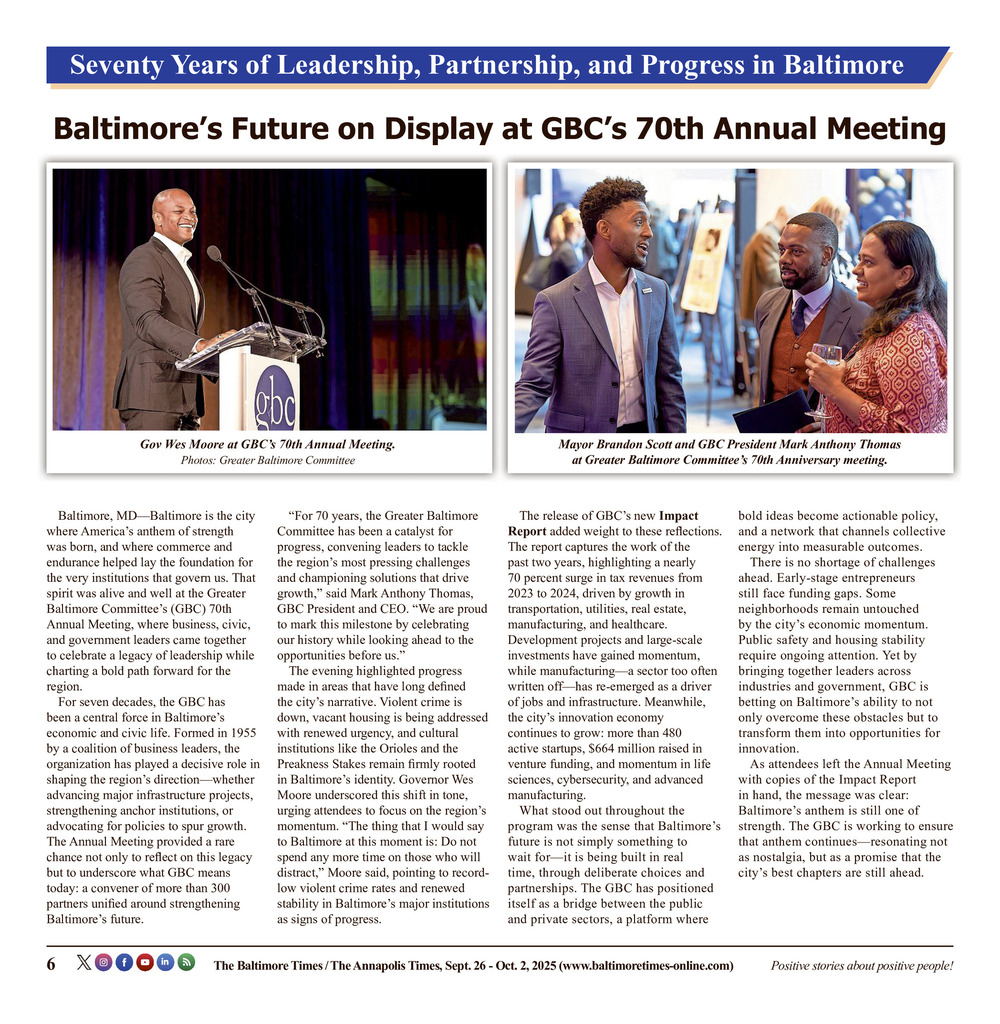 Seventy Years of Leadership, Partnership, and Progress in Baltimore

Baltimore's Future on Display at GBC's 70th Annual Meeting

gbc

Gov Wes Moore at GBC's 70th Annual Meeting.
Photos: Greater Baltimore Committee

Mayor Brandon Scott and GBC President Mark Anthony Thomas at Greater Baltimore Committee's 70th Anniversary meeting.

Baltimore, MD—Baltimore is the city where America's anthem of strength was born, and where commerce and endurance helped lay the foundation for the very institutions that govern us. That spirit was alive and well at the Greater Baltimore Committee's (GBC) 70th Annual Meeting, where business, civic, and government leaders came together to celebrate a legacy of leadership while charting a bold path forward for the region.

For seven decades, the GBC has been a central force in Baltimore's economic and civic life. Formed in 1955 by a coalition of business leaders, the organization has played a decisive role in shaping the region's direction—whether advancing major infrastructure projects, strengthening anchor institutions, or advocating for policies to spur growth. The Annual Meeting provided a rare chance not only to reflect on this legacy but to underscore what GBC means today: a convener of more than 300 partners unified around strengthening Baltimore's future.

"For 70 years, the Greater Baltimore Committee has been a catalyst for progress, convening leaders to tackle the region's most pressing challenges and championing solutions that drive growth," said Mark Anthony Thomas, GBC President and CEO. "We are proud to mark this milestone by celebrating our history while looking ahead to the opportunities before us."

The evening highlighted progress made in areas that have long defined the city's narrative. Violent crime is down, vacant housing is being addressed with renewed urgency, and cultural institutions like the Orioles and the Preakness Stakes remain firmly rooted in Baltimore's identity. Governor Wes Moore underscored this shift in tone, urging attendees to focus on the region's momentum. "The thing that I would say to Baltimore at this moment is: Do not spend any more time on those who will distract," Moore said, pointing to record-low violent crime rates and renewed stability in Baltimore's major institutions as signs of progress.

The release of GBC's new Impact Report added weight to these reflections. The report captures the work of the past two years, highlighting a nearly 70 percent surge in tax revenues from 2023 to 2024, driven by growth in transportation, utilities, real estate, manufacturing, and healthcare. Development projects and large-scale investments have gained momentum, while manufacturing—a sector too often written off—has re-emerged as a driver of jobs and infrastructure. Meanwhile, the city's innovation economy continues to grow: more than 480 active startups, $664 million raised in venture funding, and momentum in life sciences, cybersecurity, and advanced manufacturing.

What stood out throughout the program was the sense that Baltimore's future is not simply something to wait for—it is being built in real time, through deliberate choices and partnerships. The GBC has positioned itself as a bridge between the public and private sectors, a platform where bold ideas become actionable policy, and a network that channels collective energy into measurable outcomes.

There is no shortage of challenges ahead. Early-stage entrepreneurs still face funding gaps. Some neighborhoods remain untouched by the city's economic momentum. Public safety and housing stability require ongoing attention. Yet by bringing together leaders across industries and government, GBC is betting on Baltimore's ability to not only overcome these obstacles but to transform them into opportunities for innovation.

As attendees left the Annual Meeting with copies of the Impact Report in hand, the message was clear: Baltimore's anthem is still one of strength. The GBC is working to ensure that anthem continues—resonating not as nostalgia, but as a promise that the city's best chapters are still ahead.

6 The Baltimore Times / The Annapolis Times, Sept. 26 - Oct. 2, 2025 (www.baltimoretimes-online.com) Positive stories about positive people!